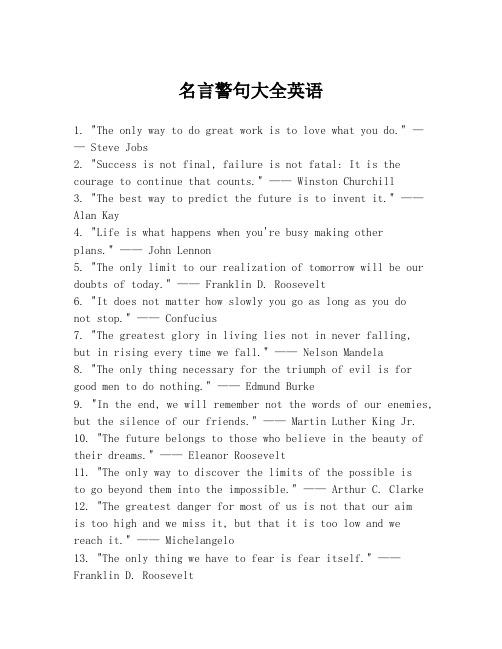 名言警句大全英语

1. "The only way to do great work is to love what you do." —— Steve Jobs
2. "Success is not final, failure is not fatal: It is the courage to continue that counts." —— Winston Churchill
3. "The best way to predict the future is to invent it." —— Alan Kay
4. "Life is what happens when you're busy making other plans." —— John Lennon
5. "The only limit to our realization of tomorrow will be our doubts of today." —— Franklin D. Roosevelt
6. "It does not matter how slowly you go as long as you do not stop." —— Confucius
7. "The greatest glory in living lies not in never falling, but in rising every time we fall." —— Nelson Mandela
8. "The only thing necessary for the triumph of evil is for good men to do nothing." —— Edmund Burke
9. "In the end, we will remember not the words of our enemies, but the silence of our friends." —— Martin Luther King Jr.
10. "The future belongs to those who believe in the beauty of their dreams." —— Eleanor Roosevelt
11. "The only way to discover the limits of the possible is to go beyond them into the impossible." —— Arthur C. Clarke
12. "The greatest danger for most of us is not that our aim is too high and we miss it, but that it is too low and we reach it." —— Michelangelo
13. "The only thing we have to fear is fear itself." —— Franklin D. Roosevelt